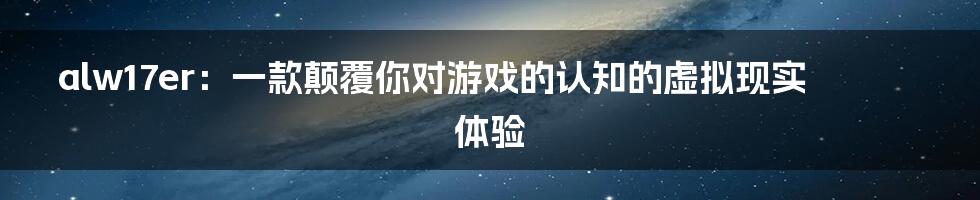 alw17er：一款颠覆你对游戏的认知的虚拟现实体验